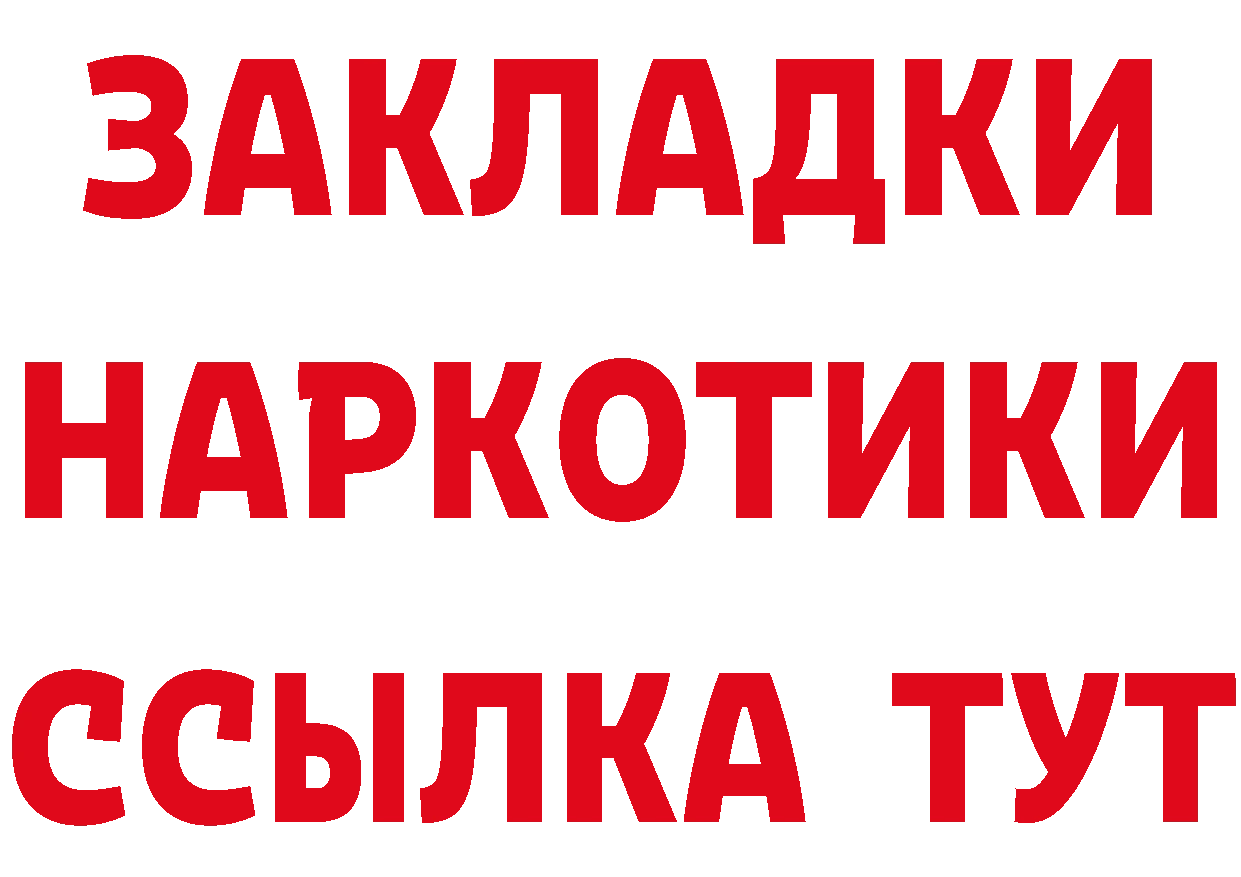 ЗАКЛАДКИ
НАРКОТИКИ
ССЫЛКА ТУТ